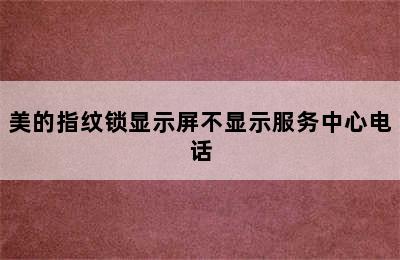 美的指纹锁显示屏不显示服务中心电话